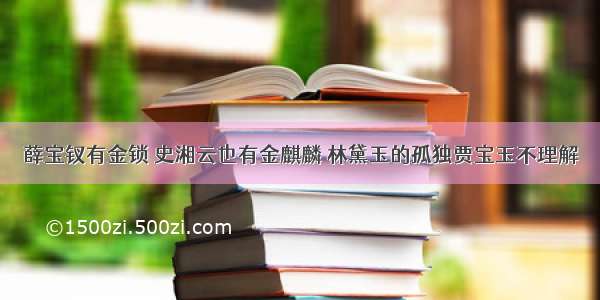 薛宝钗有金锁 史湘云也有金麒麟 林黛玉的孤独贾宝玉不理解

©1500zi.500zi.com